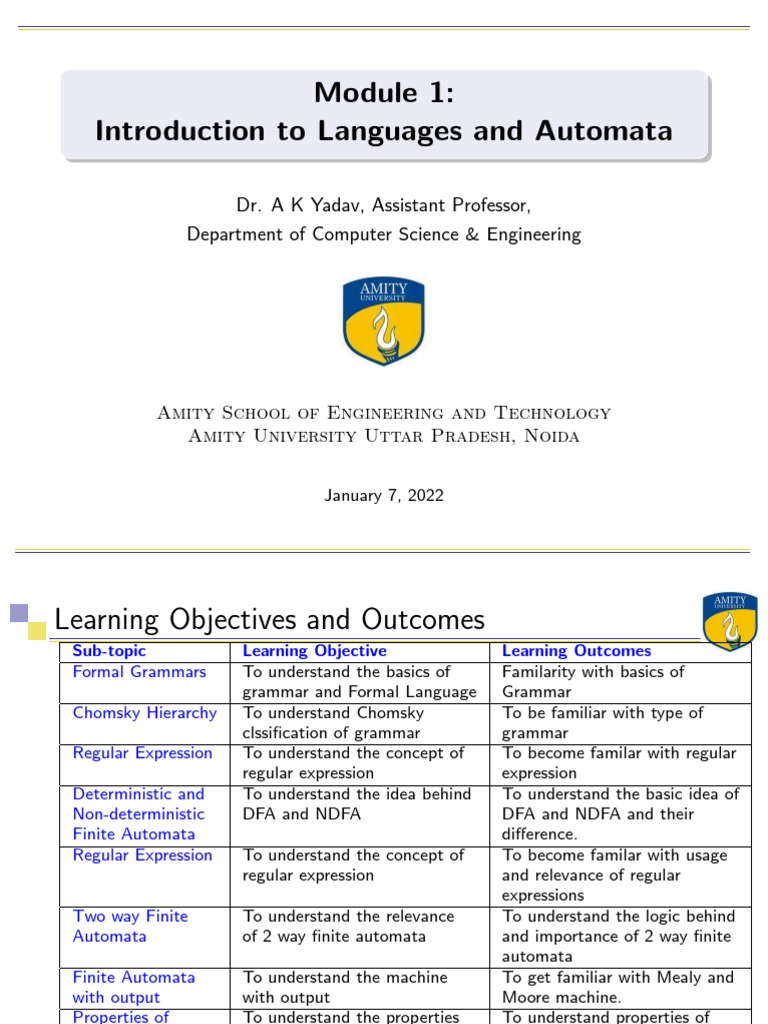 Module 1:
Introduction to Languages and Automata

Dr. A K Yadav, Assistant Professor,
Department of Computer Science & Engineering

AMITY UNIVERSITY

Amity School of Engineering and Technology
Amity University Uttar Pradesh, Noida

January 7, 2022

Learning Objectives and Outcomes

AMITY UNIVERSITY

| Sub-topic | Learning Objective | Learning Outcomes |
|---|---|---|
| Formal Grammars | To understand the basics of grammar and Formal Language | Familarity with basics of Grammar |
| Chomsky Hierarchy | To understand Chomsky clssification of grammar | To be familiar with type of grammar |
| Regular Expression | To understand the concept of regular expression | To become familar with regular expression |
| Deterministic and Non-deterministic Finite Automata | To understand the idea behind DFA and NDFA | To understand the basic idea of DFA and NDFA and their difference. |
| Regular Expression | To understand the concept of regular expression | To become familar with usage and relevance of regular expressions |
| Two way Finite Automata | To understand the relevance of 2 way finite automata | To understand the logic behind and importance of 2 way finite automata |
| Finite Automata with output | To understand the machine with output | To get familiar with Mealy and Moore machine. |
| Properties of | To understand the properties | To understand properties of |